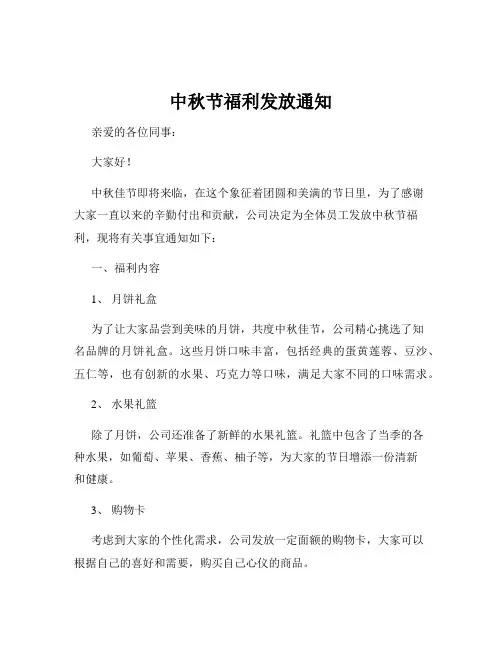 中秋节福利发放通知

亲爱的各位同事：

大家好！

中秋佳节即将来临，在这个象征着团圆和美满的节日里，为了感谢大家一直以来的辛勤付出和贡献，公司决定为全体员工发放中秋节福利，现将有关事宜通知如下：

一、福利内容

1、 月饼礼盒

为了让大家品尝到美味的月饼，共度中秋佳节，公司精心挑选了知名品牌的月饼礼盒。这些月饼口味丰富，包括经典的蛋黄莲蓉、豆沙、五仁等，也有创新的水果、巧克力等口味，满足大家不同的口味需求。

2、 水果礼篮

除了月饼，公司还准备了新鲜的水果礼篮。礼篮中包含了当季的各种水果，如葡萄、苹果、香蕉、柚子等，为大家的节日增添一份清新和健康。

3、 购物卡

考虑到大家的个性化需求，公司发放一定面额的购物卡，大家可以根据自己的喜好和需要，购买自己心仪的商品。